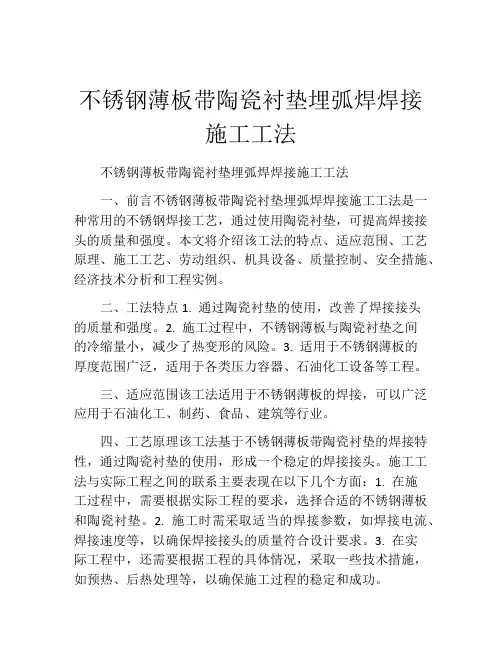 不锈钢薄板带陶瓷衬垫埋弧焊焊接施工工法

不锈钢薄板带陶瓷衬垫埋弧焊焊接施工工法

一、前言不锈钢薄板带陶瓷衬垫埋弧焊焊接施工工法是一种常用的不锈钢焊接工艺，通过使用陶瓷衬垫，可提高焊接接头的质量和强度。本文将介绍该工法的特点、适应范围、工艺原理、施工工艺、劳动组织、机具设备、质量控制、安全措施、经济技术分析和工程实例。

二、工法特点 1. 通过陶瓷衬垫的使用，改善了焊接接头的质量和强度。2. 施工过程中，不锈钢薄板与陶瓷衬垫之间的冷缩量小，减少了热变形的风险。3. 适用于不锈钢薄板的厚度范围广泛，适用于各类压力容器、石油化工设备等工程。

三、适应范围该工法适用于不锈钢薄板的焊接，可以广泛应用于石油化工、制药、食品、建筑等行业。

四、工艺原理该工法基于不锈钢薄板带陶瓷衬垫的焊接特性，通过陶瓷衬垫的使用，形成一个稳定的焊接接头。施工工法与实际工程之间的联系主要表现在以下几个方面：1. 在施工过程中，需要根据实际工程的要求，选择合适的不锈钢薄板和陶瓷衬垫。2. 施工时需采取适当的焊接参数，如焊接电流、焊接速度等，以确保焊接接头的质量符合设计要求。3. 在实际工程中，还需要根据工程的具体情况，采取一些技术措施，如预热、后热处理等，以确保施工过程的稳定和成功。